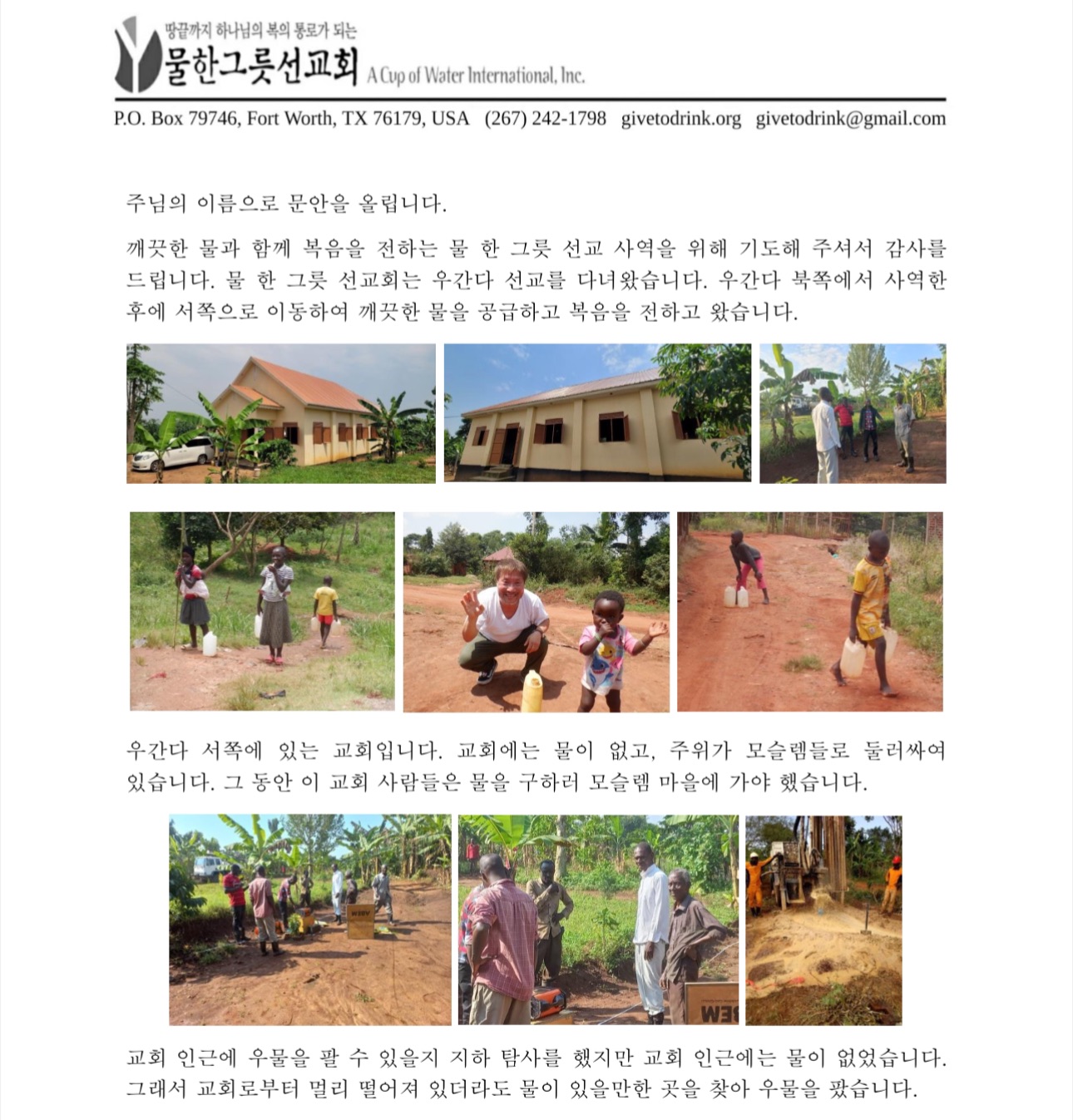 땅끝까지 하나님의 복의 통로가 되는
물한그릇선교회 A Cup of Water International, Inc.

P.O. Box 79746, Fort Worth, TX 76179, USA (267) 242-1798 givetodrink.org givetodrink@gmail.com

주님의 이름으로 문안을 올립니다.

깨끗한 물과 함께 복음을 전하는 물 한 그릇 선교 사역을 위해 기도해 주셔서 감사를 드립니다. 물 한 그릇 선교회는 우간다 선교를 다녀왔습니다. 우간다 북쪽에서 사역한 후에 서쪽으로 이동하여 깨끗한 물을 공급하고 복음을 전하고 왔습니다.

우간다 서쪽에 있는 교회입니다. 교회에는 물이 없고, 주위가 모슬렘들로 둘러싸여 있습니다. 그 동안 이 교회 사람들은 물을 구하러 모슬렘 마을에 가야 했습니다.

교회 인근에 우물을 팔 수 있을지 지하 탐사를 했지만 교회 인근에는 물이 없었습니다. 그래서 교회로부터 멀리 떨어져 있더라도 물이 있을만한 곳을 찾아 우물을 팠습니다.